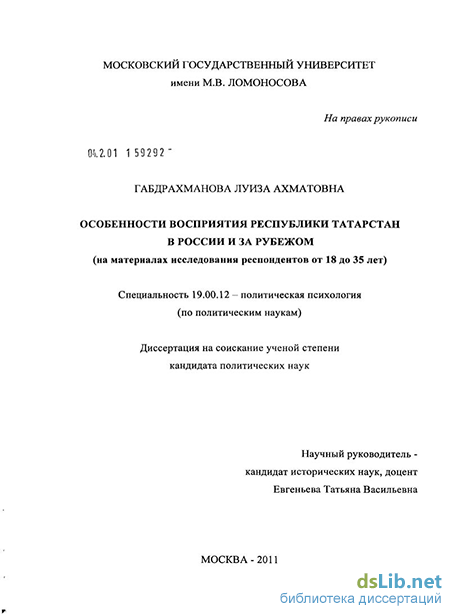 МОСКОВСКИЙ ГОСУДАРСТВЕННЫЙ УНИВЕРСИТЕТ
имени М.В. ЛОМОНОСОВА

На правах рукописи

04.2.01 1 59292 -

ГАБДРАХМАНОВА ЛУИЗА АХМАТОВНА

ОСОБЕННОСТИ ВОСПРИЯТИЯ РЕСПУБЛИКИ ТАТАРСТАН В РОССИИ И ЗА РУБЕЖОМ
(на материалах исследования респондентов от 18 до 35 лет)

Специальность 19.00.12 – политическая психология
(по политическим наукам)

Диссертация на соискание ученой степени
кандидата политических наук

Научный руководитель -
кандидат исторических наук, доцент
Евгеньева Татьяна Васильевна

МОСКВА - 2011

dsLib.net
библиотека диссертаций